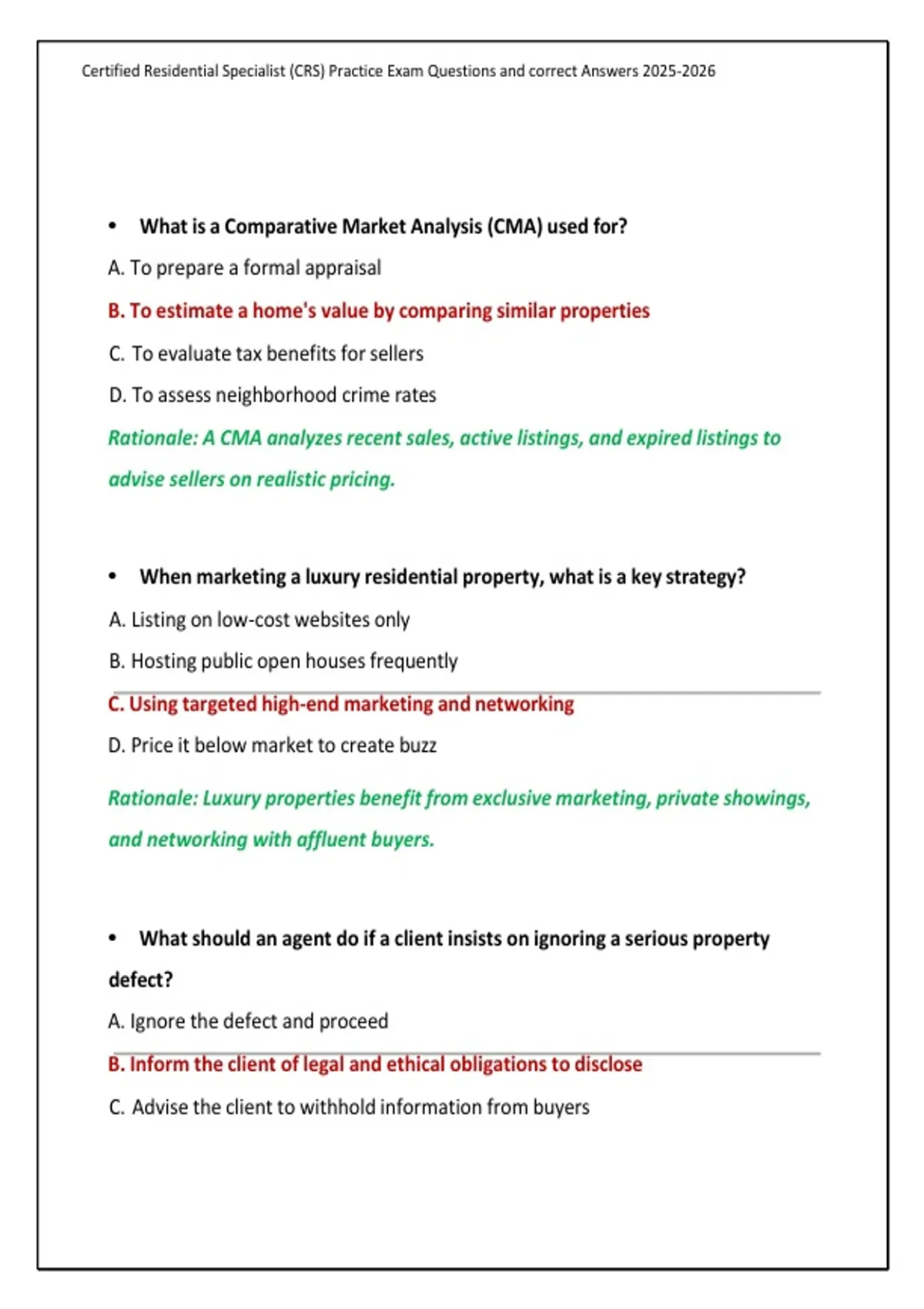 Certified Residential Specialist (CRS) Practice Exam Questions and correct Answers 2025-2026

• What is a Comparative Market Analysis (CMA) used for?

A. To prepare a formal appraisal

B. To estimate a home's value by comparing similar properties

C. To evaluate tax benefits for sellers

D. To assess neighborhood crime rates

Rationale: A CMA analyzes recent sales, active listings, and expired listings to advise sellers on realistic pricing.

• When marketing a luxury residential property, what is a key strategy?

A. Listing on low-cost websites only

B. Hosting public open houses frequently

C. Using targeted high-end marketing and networking

D. Price it below market to create buzz

Rationale: Luxury properties benefit from exclusive marketing, private showings, and networking with affluent buyers.

• What should an agent do if a client insists on ignoring a serious property defect?

A. Ignore the defect and proceed

B. Inform the client of legal and ethical obligations to disclose

C. Advise the client to withhold information from buyers